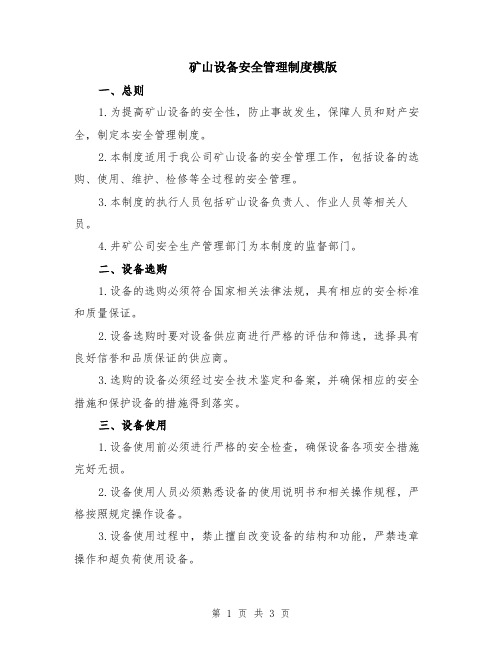 矿山设备安全管理制度模版

一、总则

1.为提高矿山设备的安全性，防止事故发生，保障人员和财产安全，制定本安全管理制度。

2.本制度适用于我公司矿山设备的安全管理工作，包括设备的选购、使用、维护、检修等全过程的安全管理。

3.本制度的执行人员包括矿山设备负责人、作业人员等相关人员。

4.井矿公司安全生产管理部门为本制度的监督部门。

二、设备选购

1.设备的选购必须符合国家相关法律法规，具有相应的安全标准和质量保证。

2.设备选购时要对设备供应商进行严格的评估和筛选，选择具有良好信誉和品质保证的供应商。

3.选购的设备必须经过安全技术鉴定和备案，并确保相应的安全措施和保护设备的措施得到落实。

三、设备使用

1.设备使用前必须进行严格的安全检查，确保设备各项安全措施完好无损。

2.设备使用人员必须熟悉设备的使用说明书和相关操作规程，严格按照规定操作设备。

3.设备使用过程中，禁止擅自改变设备的结构和功能，严禁违章操作和超负荷使用设备。

第 1 页 共 3 页